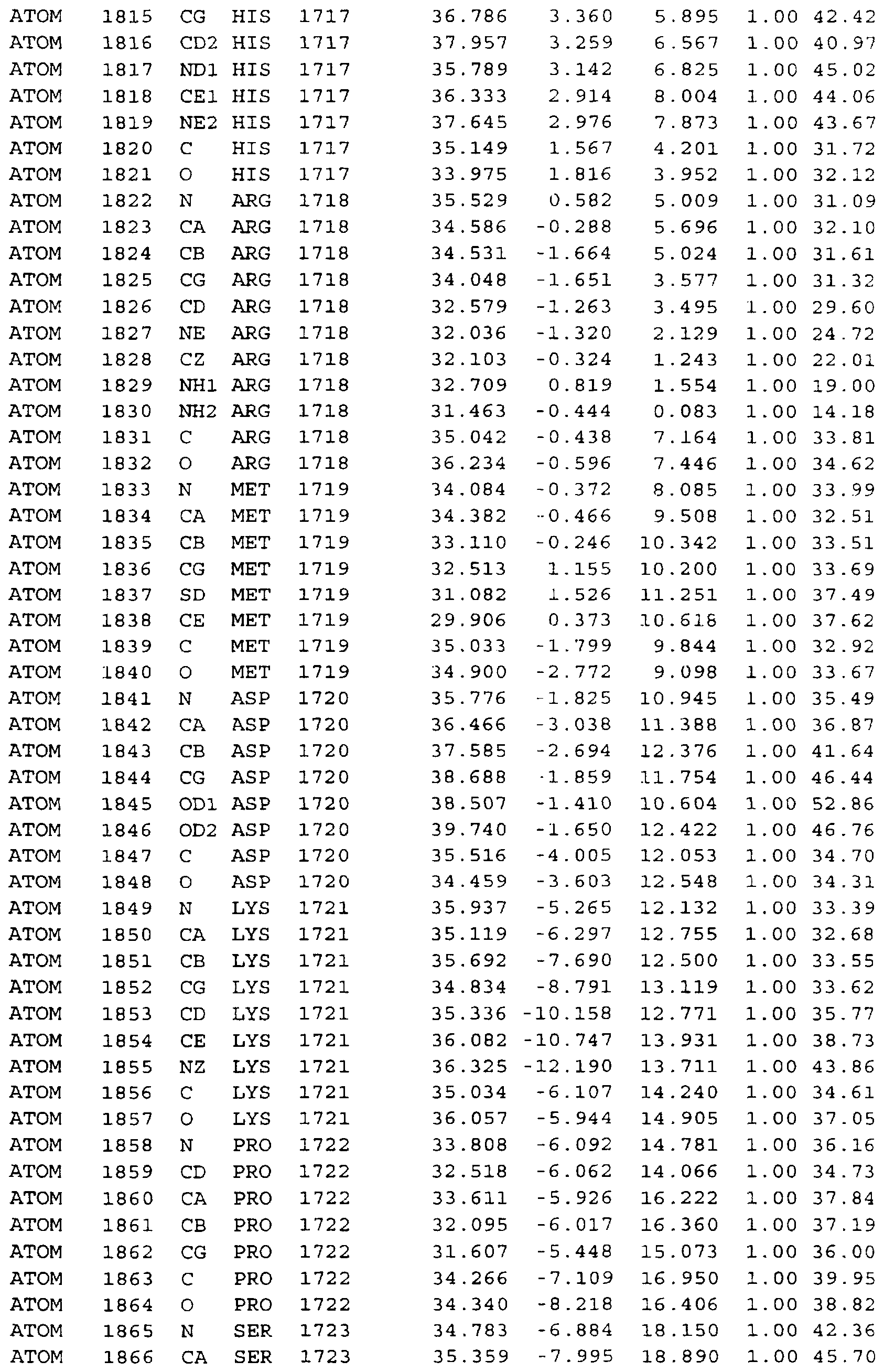 ATOM 1815 CG HIS 1717 36.786 3.360 5.895 1.00 42.42
ATOM 1816 CD2 HIS 1717 37.957 3.259 6.567 1.00 40.97
ATOM 1817 ND1 HIS 1717 35.789 3.142 6.825 1.00 45.02
ATOM 1818 CE1 HIS 1717 36.333 2.914 8.004 1.00 44.06
ATOM 1819 NE2 HIS 1717 37.645 2.976 7.873 1.00 43.67
ATOM 1820 C HIS 1717 35.149 1.567 4.201 1.00 31.72
ATOM 1821 O HIS 1717 33.975 1.816 3.952 1.00 32.12
ATOM 1822 N ARG 1718 35.529 0.582 5.009 1.00 31.09
ATOM 1823 CA ARG 1718 34.586 -0.288 5.696 1.00 32.10
ATOM 1824 CB ARG 1718 34.531 -1.664 5.024 1.00 31.61
ATOM 1825 CG ARG 1718 34.048 -1.651 3.577 1.00 31.32
ATOM 1826 CD ARG 1718 32.579 -1.263 3.495 1.00 29.60
ATOM 1827 NE ARG 1718 32.036 -1.320 2.129 1.00 24.72
ATOM 1828 CZ ARG 1718 32.103 -0.324 1.243 1.00 22.01
ATOM 1829 NH1 ARG 1718 32.709 0.819 1.554 1.00 19.00
ATOM 1830 NH2 ARG 1718 31.463 -0.444 0.083 1.00 14.18
ATOM 1831 C ARG 1718 35.042 -0.438 7.164 1.00 33.81
ATOM 1832 O ARG 1718 36.234 -0.596 7.446 1.00 34.62
ATOM 1833 N MET 1719 34.084 -0.372 8.085 1.00 33.99
ATOM 1834 CA MET 1719 34.382 -0.466 9.508 1.00 32.51
ATOM 1835 CB MET 1719 33.110 -0.246 10.342 1.00 33.51
ATOM 1836 CG MET 1719 32.513 1.155 10.200 1.00 33.69
ATOM 1837 SD MET 1719 31.082 1.526 11.251 1.00 37.49
ATOM 1838 CE MET 1719 29.906 0.373 10.618 1.00 37.62
ATOM 1839 C MET 1719 35.033 -1.799 9.844 1.00 32.92
ATOM 1840 O MET 1719 34.900 -2.772 9.098 1.00 33.67
ATOM 1841 N ASP 1720 35.776 -1.825 10.945 1.00 35.49
ATOM 1842 CA ASP 1720 36.466 -3.038 11.388 1.00 36.87
ATOM 1843 CB ASP 1720 37.585 -2.694 12.376 1.00 41.64
ATOM 1844 CG ASP 1720 38.688 -1.859 11.754 1.00 46.44
ATOM 1845 OD1 ASP 1720 38.507 -1.410 10.604 1.00 52.86
ATOM 1846 OD2 ASP 1720 39.740 -1.650 12.422 1.00 46.76
ATOM 1847 C ASP 1720 35.516 -4.005 12.053 1.00 34.70
ATOM 1848 O ASP 1720 34.459 -3.603 12.548 1.00 34.31
ATOM 1849 N LYS 1721 35.937 -5.265 12.132 1.00 33.39
ATOM 1850 CA LYS 1721 35.119 -6.297 12.755 1.00 32.68
ATOM 1851 CB LYS 1721 35.692 -7.690 12.500 1.00 33.55
ATOM 1852 CG LYS 1721 34.834 -8.791 13.119 1.00 33.62
ATOM 1853 CD LYS 1721 35.336 -10.158 12.771 1.00 35.77
ATOM 1854 CE LYS 1721 36.082 -10.747 13.931 1.00 38.73
ATOM 1855 NZ LYS 1721 36.325 -12.190 13.711 1.00 43.86
ATOM 1856 C LYS 1721 35.034 -6.107 14.240 1.00 34.61
ATOM 1857 O LYS 1721 36.057 -5.944 14.905 1.00 37.05
ATOM 1858 N PRO 1722 33.808 -6.092 14.781 1.00 36.16
ATOM 1859 CD PRO 1722 32.518 -6.062 14.066 1.00 34.73
ATOM 1860 CA PRO 1722 33.611 -5.926 16.222 1.00 37.84
ATOM 1861 CB PRO 1722 32.095 -6.017 16.360 1.00 37.19
ATOM 1862 CG PRO 1722 31.607 -5.448 15.073 1.00 36.00
ATOM 1863 C PRO 1722 34.266 -7.109 16.950 1.00 39.95
ATOM 1864 O PRO 1722 34.340 -8.218 16.406 1.00 38.82
ATOM 1865 N SER 1723 34.783 -6.884 18.150 1.00 42.36
ATOM 1866 CA SER 1723 35.359 -7.995 18.890 1.00 45.70